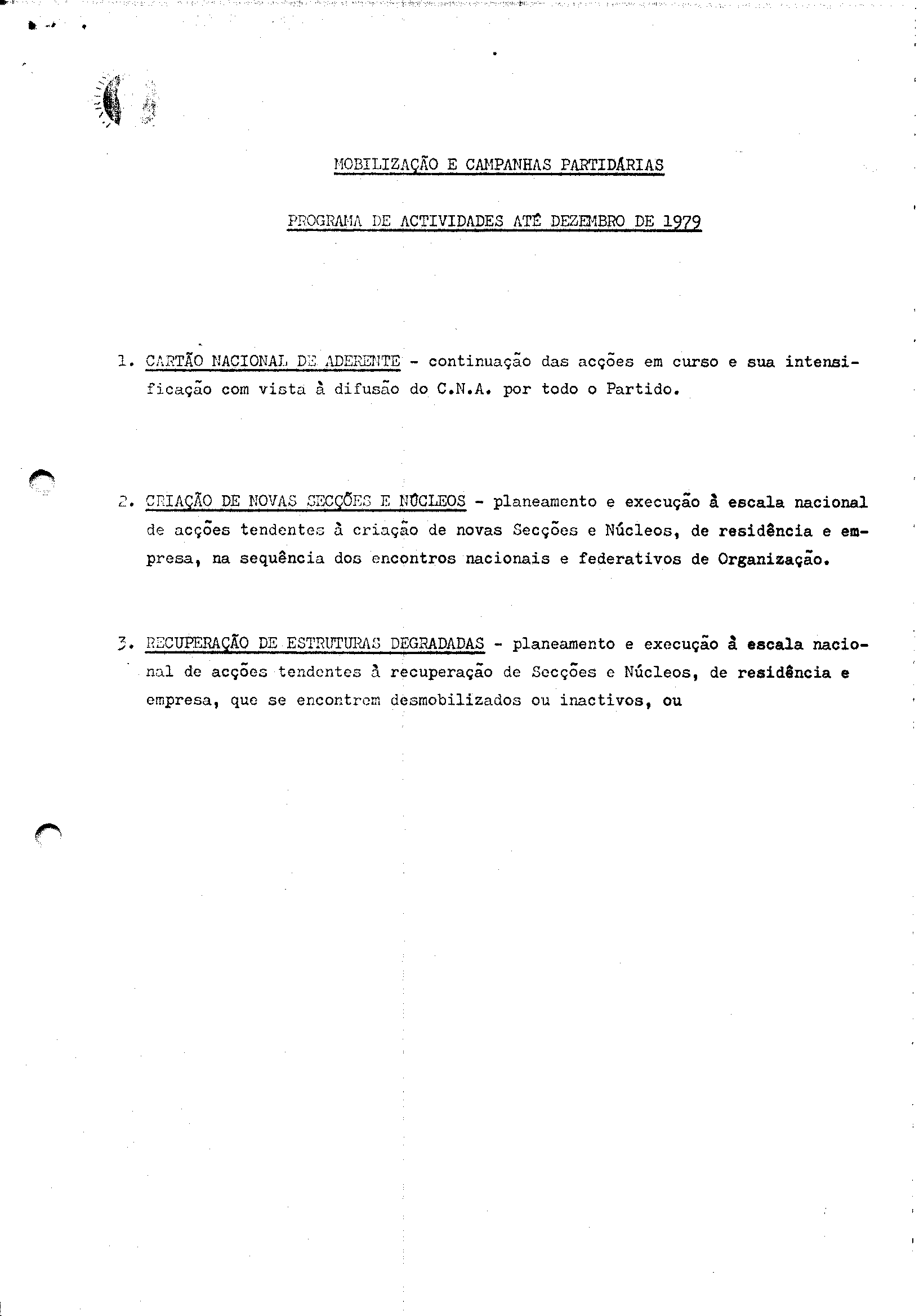 MOBILIZAÇÃO E CAMPANHAS PARTIDÁRIAS

PROGRAMA DE ACTIVIDADES ATÉ DEZEMBRO DE 1979

1. CARTÃO NACIONAL DE ADERENTE - continuação das acções em curso e sua intensificação com vista à difusão do C.N.A. por todo o Partido.

2. CRIAÇÃO DE NOVAS SECÇÕES E NÚCLEOS - planeamento e execução à escala nacional de acções tendentes à criação de novas Secções e Núcleos, de residência e empresa, na sequência dos encontros nacionais e federativos de Organização.

3. RECUPERAÇÃO DE ESTRUTURAS DEGRADADAS - planeamento e execução à escala nacional de acções tendentes à recuperação de Secções e Núcleos, de residência e empresa, que se encontrem desmobilizados ou inactivos, ou